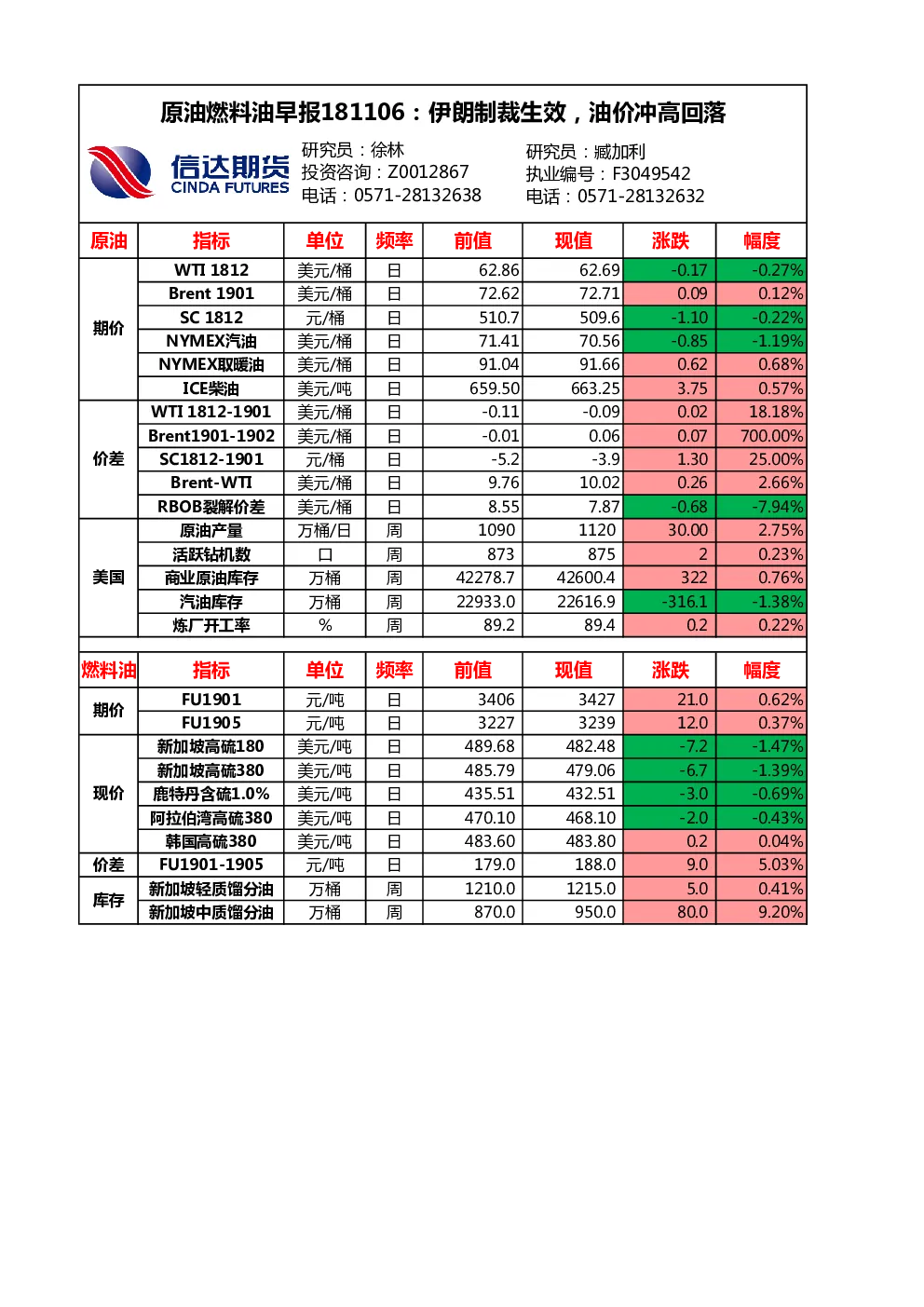 原油燃料油早报181106：伊朗制裁生效，油价冲高回落

信达期货
CINDA FUTURES

研究员：徐林
投资咨询：Z0012867
电话：0571-28132638

研究员：臧加利
执业编号：F3049542
电话：0571-28132632

| 原油 | 指标 | 单位 | 频率 | 前值 | 现值 | 涨跌 | 幅度 |
|---|---|---|---|---|---|---|---|
| 期价 | WTI 1812 | 美元/桶 | 日 | 62.86 | 62.69 | -0.17 | -0.27% |
| | Brent 1901 | 美元/桶 | 日 | 72.62 | 72.71 | 0.09 | 0.12% |
| | SC 1812 | 元/桶 | 日 | 510.7 | 509.6 | -1.10 | -0.22% |
| | NYMEX汽油 | 美元/桶 | 日 | 71.41 | 70.56 | -0.85 | -1.19% |
| | NYMEX取暖油 | 美元/桶 | 日 | 91.04 | 91.66 | 0.62 | 0.68% |
| | ICE柴油 | 美元/吨 | 日 | 659.50 | 663.25 | 3.75 | 0.57% |
| 价差 | WTI 1812-1901 | 美元/桶 | 日 | -0.11 | -0.09 | 0.02 | 18.18% |
| | Brent1901-1902 | 美元/桶 | 日 | -0.01 | 0.06 | 0.07 | 700.00% |
| | SC1812-1901 | 元/桶 | 日 | -5.2 | -3.9 | 1.30 | 25.00% |
| | Brent-WTI | 美元/桶 | 日 | 9.76 | 10.02 | 0.26 | 2.66% |
| | RBOB裂解价差 | 美元/桶 | 日 | 8.55 | 7.87 | -0.68 | -7.94% |
| 美国 | 原油产量 | 万桶/日 | 周 | 1090 | 1120 | 30.00 | 2.75% |
| | 活跃钻机数 | 口 | 周 | 873 | 875 | 2 | 0.23% |
| | 商业原油库存 | 万桶 | 周 | 42278.7 | 42600.4 | 322 | 0.76% |
| | 汽油库存 | 万桶 | 周 | 22933.0 | 22616.9 | -316.1 | -1.38% |
| | 炼厂开工率 | % | 周 | 89.2 | 89.4 | 0.2 | 0.22% |

| 燃料油 | 指标 | 单位 | 频率 | 前值 | 现值 | 涨跌 | 幅度 |
|---|---|---|---|---|---|---|---|
| 期价 | FU1901 | 元/吨 | 日 | 3406 | 3427 | 21.0 | 0.62% |
| | FU1905 | 元/吨 | 日 | 3227 | 3239 | 12.0 | 0.37% |
| 现价 | 新加坡高硫180 | 美元/吨 | 日 | 489.68 | 482.48 | -7.2 | -1.47% |
| | 新加坡高硫380 | 美元/吨 | 日 | 485.79 | 479.06 | -6.7 | -1.39% |
| | 鹿特丹含硫1.0% | 美元/吨 | 日 | 435.51 | 432.51 | -3.0 | -0.69% |
| | 阿拉伯湾高硫380 | 美元/吨 | 日 | 470.10 | 468.10 | -2.0 | -0.43% |
| | 韩国高硫380 | 美元/吨 | 日 | 483.60 | 483.80 | 0.2 | 0.04% |
| 价差 | FU1901-1905 | 元/吨 | 日 | 179.0 | 188.0 | 9.0 | 5.03% |
| 库存 | 新加坡轻质馏分油 | 万桶 | 周 | 1210.0 | 1215.0 | 5.0 | 0.41% |
| | 新加坡中质馏分油 | 万桶 | 周 | 870.0 | 950.0 | 80.0 | 9.20% |